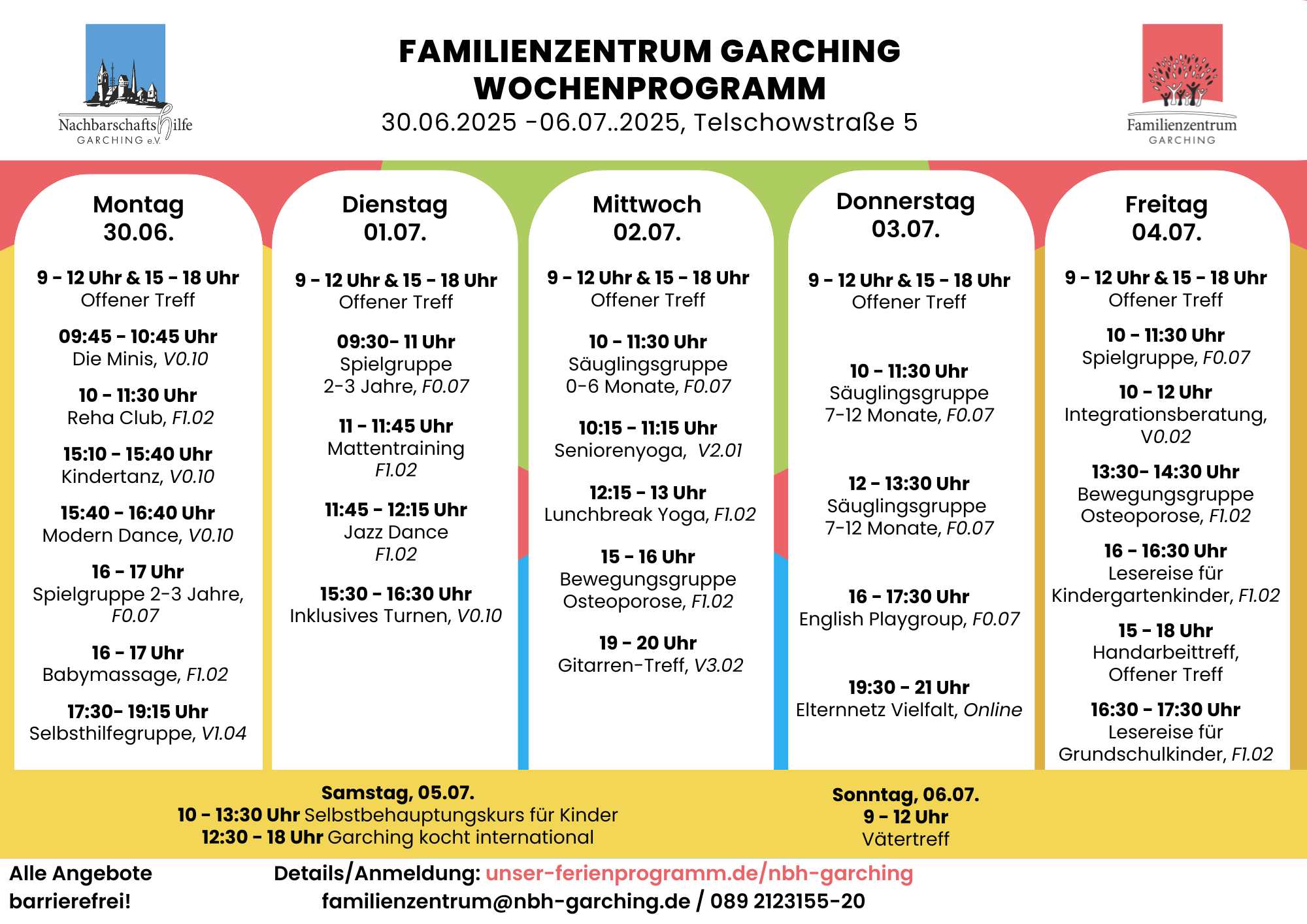 Nachbarschaftshilfe GARCHING e.V.

FAMILIENZENTRUM GARCHING
WOCHENPROGRAMM
30.06.2025 -06.07..2025, Telschowstraße 5

Familienzentrum GARCHING

Montag
30.06.

9 - 12 Uhr & 15 - 18 Uhr
Offener Treff

09:45 - 10:45 Uhr
Die Minis, V0.10

10 - 11:30 Uhr
Reha Club, F1.02

15:10 - 15:40 Uhr
Kindertanz, V0.10

15:40 - 16:40 Uhr
Modern Dance, V0.10

16 - 17 Uhr
Spielgruppe 2-3 Jahre, F0.07

16 - 17 Uhr
Babymassage, F1.02

17:30- 19:15 Uhr
Selbsthilfegruppe, V1.04

Dienstag
01.07.

9 - 12 Uhr & 15 - 18 Uhr
Offener Treff

09:30- 11 Uhr
Spielgruppe
2-3 Jahre, F0.07

11 - 11:45 Uhr
Mattentraining
F1.02

11:45 - 12:15 Uhr
Jazz Dance
F1.02

15:30 - 16:30 Uhr
Inklusives Turnen, V0.10

Mittwoch
02.07.

9 - 12 Uhr & 15 - 18 Uhr
Offener Treff

10 - 11:30 Uhr
Säuglingsgruppe
0-6 Monate, F0.07

10:15 - 11:15 Uhr
Seniorenyoga, V2.01

12:15 - 13 Uhr
Lunchbreak Yoga, F1.02

15 - 16 Uhr
Bewegungsgruppe
Osteoporose, F1.02

19 - 20 Uhr
Gitarren-Treff, V3.02

Donnerstag
03.07.

9 - 12 Uhr & 15 - 18 Uhr
Offener Treff

10 - 11:30 Uhr
Säuglingsgruppe
7-12 Monate, F0.07

12 - 13:30 Uhr
Säuglingsgruppe
7-12 Monate, F0.07

16 - 17:30 Uhr
English Playgroup, F0.07

19:30 - 21 Uhr
Elternnetz Vielfalt, Online

Freitag
04.07.

9 - 12 Uhr & 15 - 18 Uhr
Offener Treff

10 - 11:30 Uhr
Spielgruppe, F0.07

10 - 12 Uhr
Integrationsberatung, V0.02

13:30- 14:30 Uhr
Bewegungsgruppe
Osteoporose, F1.02

16 - 16:30 Uhr
Lesereise für Kindergartenkinder, F1.02

15 - 18 Uhr
Handarbeittreff, Offener Treff

16:30 - 17:30 Uhr
Lesereise für Grundschulkinder, F1.02

Samstag, 05.07.
10 - 13:30 Uhr Selbstbehauptungskurs für Kinder
12:30 - 18 Uhr Garching kocht international

Sonntag, 06.07.
9 - 12 Uhr
Vätertreff

Alle Angebote barrierefrei!

Details/Anmeldung: unser-ferienprogramm.de/nbh-garching
familienzentrum@nbh-garching.de / 089 2123155-20